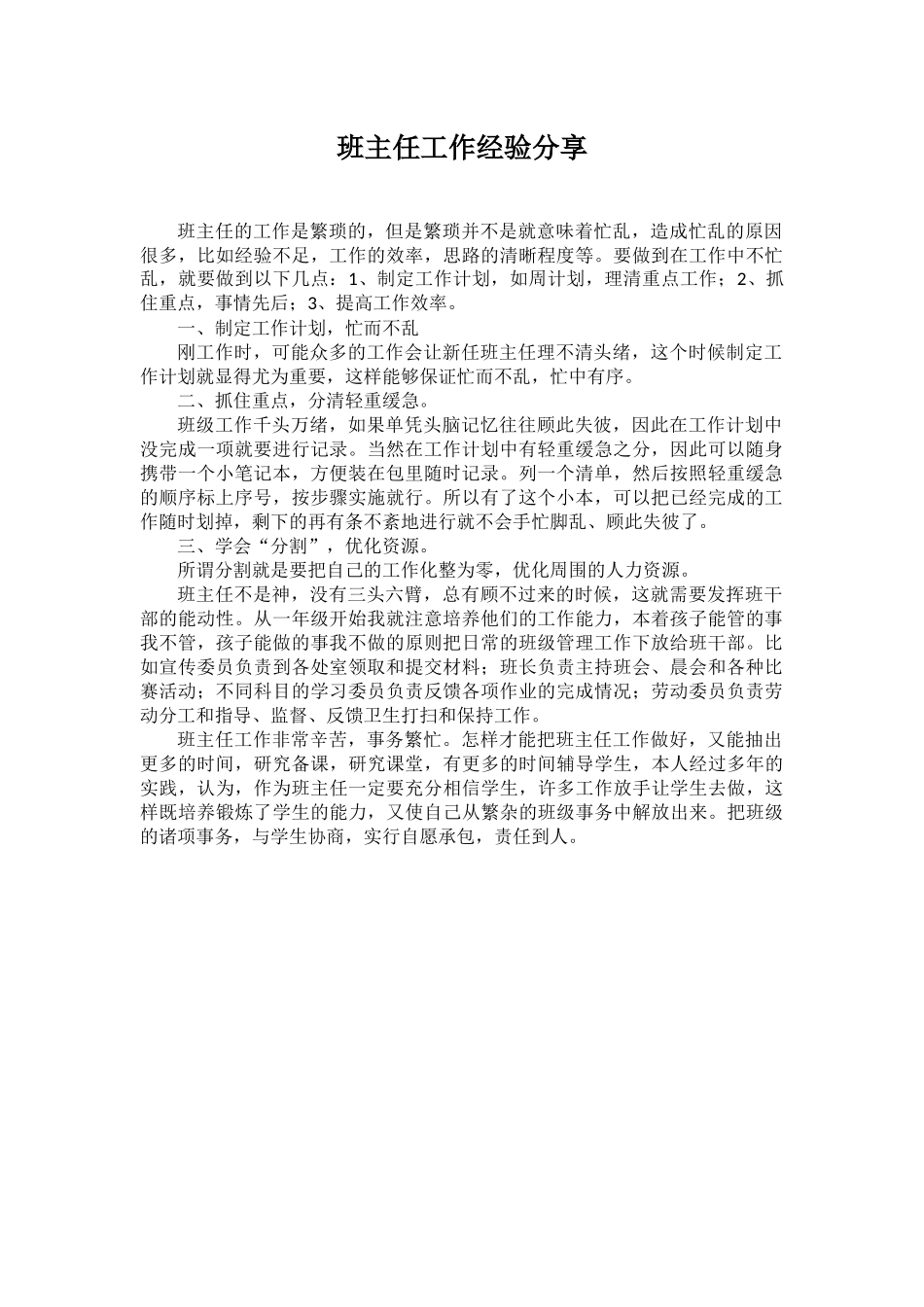 班主任工作经验分享

班主任的工作是繁琐的，但是繁琐并不是就意味着忙乱，造成忙乱的原因很多，比如经验不足，工作的效率，思路的清晰程度等。要做到在工作中不忙乱，就要做到以下几点：1、制定工作计划，如周计划，理清重点工作；2、抓住重点，事情先后；3、提高工作效率。

一、制定工作计划，忙而不乱

刚工作时，可能众多的工作会让新任班主任理不清头绪，这个时候制定工作计划就显得尤为重要，这样能够保证忙而不乱，忙中有序。

二、抓住重点，分清轻重缓急。

班级工作千头万绪，如果单凭头脑记忆往往顾此失彼，因此在工作计划中没完成一项就要进行记录。当然在工作计划中有轻重缓急之分，因此可以随身携带一个小笔记本，方便装在包里随时记录。列一个清单，然后按照轻重缓急的顺序标上序号，按步骤实施就行。所以有了这个小本，可以把已经完成的工作随时划掉，剩下的再有条不紊地进行就不会手忙脚乱、顾此失彼了。

三、学会“分割”，优化资源。

所谓分割就是要把自己的工作化整为零，优化周围的人力资源。

班主任不是神，没有三头六臂，总有顾不过来的时候，这就需要发挥班干部的能动性。从一年级开始我就注意培养他们的工作能力，本着孩子能管的事我不管，孩子能做的事我不做的原则把日常的班级管理工作下放给班干部。比如宣传委员负责到各处室领取和提交材料；班长负责主持班会、晨会和各种比赛活动；不同科目的学习委员负责反馈各项作业的完成情况；劳动委员负责劳动分工和指导、监督、反馈卫生打扫和保持工作。

班主任工作非常辛苦，事务繁忙。怎样才能把班主任工作做好，又能抽出更多的时间，研究备课，研究课堂，有更多的时间辅导学生，本人经过多年的实践，认为，作为班主任一定要充分相信学生，许多工作放手让学生去做，这样既培养锻炼了学生的能力，又使自己从繁杂的班级事务中解放出来。把班级的诸项事务，与学生协商，实行自愿承包，责任到人。